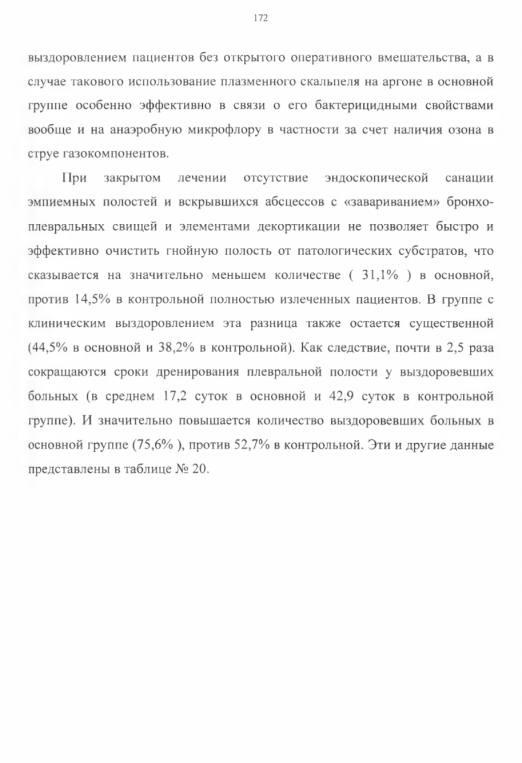 172

выздоровлением пациентов без открытого оперативного вмешательства, а в случае такового использование плазменного скальпеля на аргоне в основной группе особенно эффективно в связи о его бактерицидными свойствами вообще и на анаэробную микрофлору в частности за счет наличия озона в струе газокомпонентов.

При закрытом лечении отсутствие эндоскопической санации эмпиемных полостей и вскрывшихся абсцессов с «завариванием» бронхоплевральных свищей и элементами декортикации не позволяет быстро и эффективно очистить гнойную полость от патологических субстратов, что сказывается на значительно меньшем количестве ( 31,1% ) в основной, против 14,5% в контрольной полностью излеченных пациентов. В группе с клиническим выздоровлением эта разница также остается существенной (44,5% в основной и 38,2% в контрольной). Как следствие, почти в 2,5 раза сокращаются сроки дренирования плевральной полости у выздоровевших больных (в среднем 17,2 суток в основной и 42,9 суток в контрольной группе). И значительно повышается количество выздоровевших больных в основной группе (75,6% ), против 52,7% в контрольной. Эти и другие данные представлены в таблице № 20.